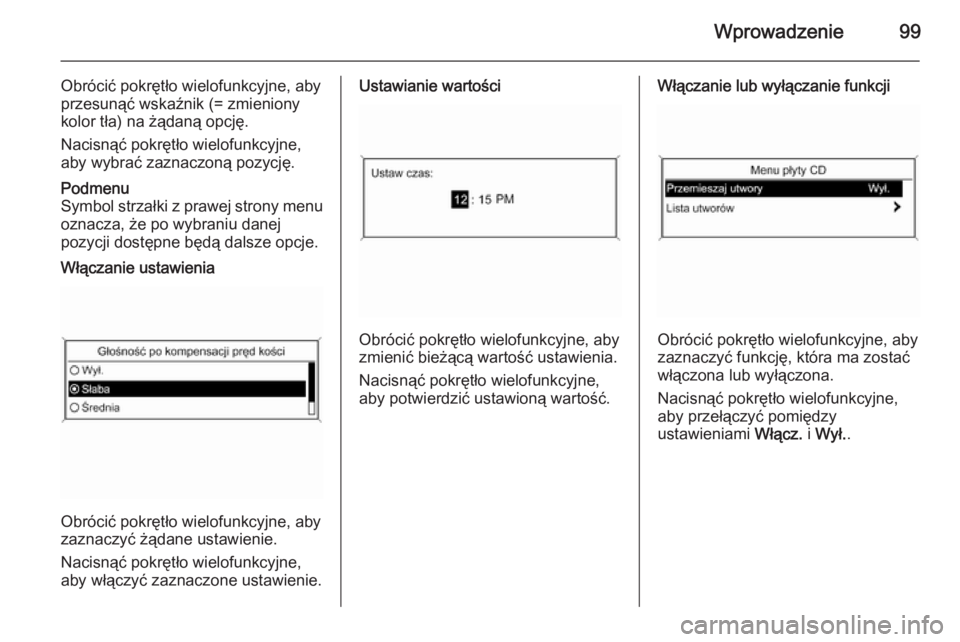 Wprowadzenie 99

Obrócić pokrętło wielofunkcyjne, aby przesunąć wskaźnik (= zmieniony kolor tła) na żądaną opcję.

Nacisnąć pokrętło wielofunkcyjne, aby wybrać zaznaczoną pozycję.

Podmenu
Symbol strzałki z prawej strony menu oznacza, że po wybraniu danej pozycji dostępne będą dalsze opcje.

Włączanie ustawienia

Głośność po kompensacji pręd kości
Wył.
Słaba
Średnia

Obrócić pokrętło wielofunkcyjne, aby zaznaczyć żądane ustawienie.

Nacisnąć pokrętło wielofunkcyjne, aby włączyć zaznaczone ustawienie.

Ustawianie wartości

Ustaw czas:
12 : 15 PM

Obrócić pokrętło wielofunkcyjne, aby zmienić bieżącą wartość ustawienia.

Nacisnąć pokrętło wielofunkcyjne, aby potwierdzić ustawioną wartość.

Włączanie lub wyłączanie funkcji

Menu płyty CD
Przemieszaj utwory Wył.
Lista utworów

Obrócić pokrętło wielofunkcyjne, aby zaznaczyć funkcję, która ma zostać włączona lub wyłączona.

Nacisnąć pokrętło wielofunkcyjne, aby przełączyć pomiędzy ustawieniami Włącz. i Wył..

carmanualsonline.info